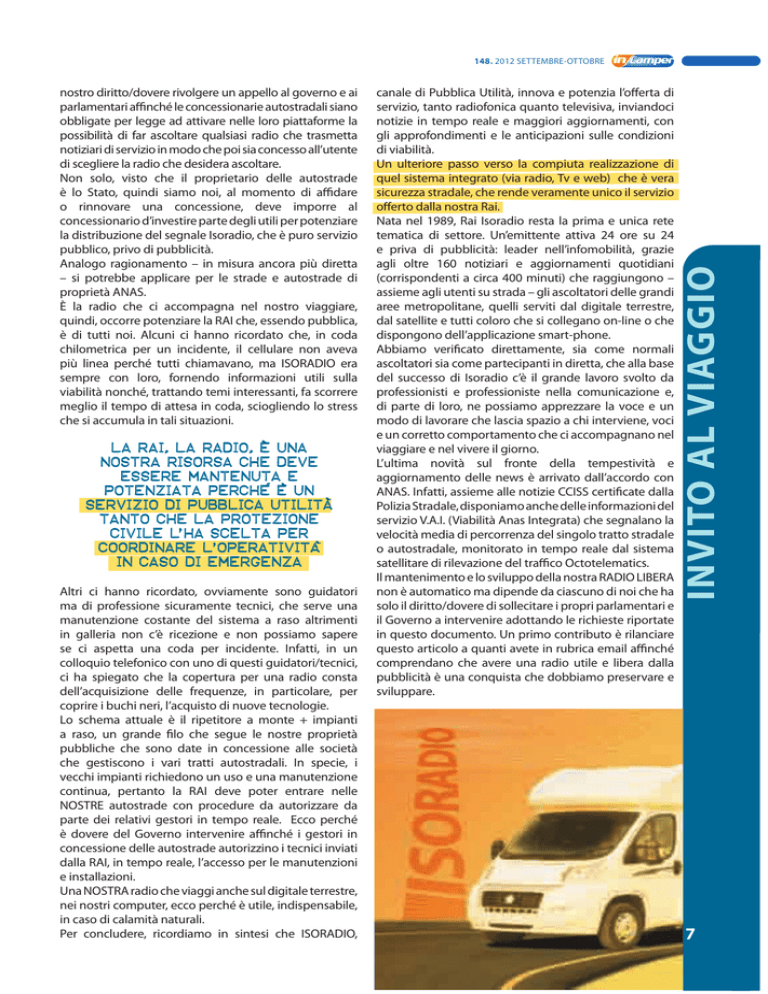 148. 2012 SETTEMBRE-OTTOBRE inCamper

nostro diritto/dovere rivolgere un appello al governo e ai parlamentari affinché le concessionarie autostradali siano obbligate per legge ad attivare nelle loro piattaforme la possibilità di far ascoltare qualsiasi radio che trasmetta notiziari di servizio in modo che poi sia concesso all'utente di scegliere la radio che desidera ascoltare.
Non solo, visto che il proprietario delle autostrade è lo Stato, quindi siamo noi, al momento di affidare o rinnovare una concessione, deve imporre al concessionario d'investire parte degli utili per potenziare la distribuzione del segnale Isoradio, che è puro servizio pubblico, privo di pubblicità.
Analogo ragionamento – in misura ancora più diretta – si potrebbe applicare per le strade e autostrade di proprietà ANAS.
È la radio che ci accompagna nel nostro viaggiare, quindi, occorre potenziare la RAI che, essendo pubblica, è di tutti noi. Alcuni ci hanno ricordato che, in coda chilometrica per un incidente, il cellulare non aveva più linea perché tutti chiamavano, ma ISORADIO era sempre con loro, fornendo informazioni utili sulla viabilità nonché, trattando temi interessanti, fa scorrere meglio il tempo di attesa in coda, sciogliendo lo stress che si accumula in tali situazioni.

LA RAI, LA RADIO, È UNA NOSTRA RISORSA CHE DEVE ESSERE MANTENUTA E POTENZIATA PERCHÉ È UN SERVIZIO DI PUBBLICA UTILITÀ TANTO CHE LA PROTEZIONE CIVILE L'HA SCELTA PER COORDINARE L'OPERATIVITÀ IN CASO DI EMERGENZA

Altri ci hanno ricordato, ovviamente sono guidatori ma di professione sicuramente tecnici, che serve una manutenzione costante del sistema a raso altrimenti in galleria non c'è ricezione e non possiamo sapere se ci aspetta una coda per incidente. Infatti, in un colloquio telefonico con uno di questi guidatori/tecnici, ci ha spiegato che la copertura per una radio consta dell'acquisizione delle frequenze, in particolare, per coprire i buchi neri, l'acquisto di nuove tecnologie.
Lo schema attuale è il ripetitore a monte + impianti a raso, un grande filo che segue le nostre proprietà pubbliche che sono date in concessione alle società che gestiscono i vari tratti autostradali. In specie, i vecchi impianti richiedono un uso e una manutenzione continua, pertanto la RAI deve poter entrare nelle NOSTRE autostrade con procedure da autorizzare da parte dei relativi gestori in tempo reale. Ecco perché è dovere del Governo intervenire affinché i gestori in concessione delle autostrade autorizzino i tecnici inviati dalla RAI, in tempo reale, l'accesso per le manutenzioni e installazioni.
Una NOSTRA radio che viaggi anche sul digitale terrestre, nei nostri computer, ecco perché è utile, indispensabile, in caso di calamità naturali.
Per concludere, ricordiamo in sintesi che ISORADIO, canale di Pubblica Utilità, innova e potenzia l'offerta di servizio, tanto radiofonica quanto televisiva, inviandoci notizie in tempo reale e maggiori aggiornamenti, con gli approfondimenti e le anticipazioni sulle condizioni di viabilità.
Un ulteriore passo verso la compiuta realizzazione di quel sistema integrato (via radio, Tv e web) che è vera sicurezza stradale, che rende veramente unico il servizio offerto dalla nostra Rai.
Nata nel 1989, Rai Isoradio resta la prima e unica rete tematica di settore. Un'emittente attiva 24 ore su 24 e priva di pubblicità: leader nell'infomobilità, grazie agli oltre 160 notiziari e aggiornamenti quotidiani (corrispondenti a circa 400 minuti) che raggiungono – assieme agli utenti su strada – gli ascoltatori delle grandi aree metropolitane, quelli serviti dal digitale terrestre, dal satellite e tutti coloro che si collegano on-line o che dispongono dell'applicazione smart-phone.
Abbiamo verificato direttamente, sia come normali ascoltatori sia come partecipanti in diretta, che alla base del successo di Isoradio c'è il grande lavoro svolto da professionisti e professioniste nella comunicazione e, di parte di loro, ne possiamo apprezzare la voce e un modo di lavorare che lascia spazio a chi interviene, voci e un corretto comportamento che ci accompagnano nel viaggiare e nel vivere il giorno.
L'ultima novità sul fronte della tempestività e aggiornamento delle news è arrivato dall'accordo con ANAS. Infatti, assieme alle notizie CCISS certificate dalla Polizia Stradale, disponiamo anche delle informazioni del servizio V.A.I. (Viabilità Anas Integrata) che segnalano la velocità media di percorrenza del singolo tratto stradale o autostradale, monitorato in tempo reale dal sistema satellitare di rilevazione del traffico Octotelematics.
Il mantenimento e lo sviluppo della nostra RADIO LIBERA non è automatico ma dipende da ciascuno di noi che ha solo il diritto/dovere di sollecitare i propri parlamentari e il Governo a intervenire adottando le richieste riportate in questo documento. Un primo contributo è rilanciare questo articolo a quanti avete in rubrica email affinché comprendano che avere una radio utile e libera dalla pubblicità è una conquista che dobbiamo preservare e sviluppare.

INVITO AL VIAGGIO

ISORADIO

7